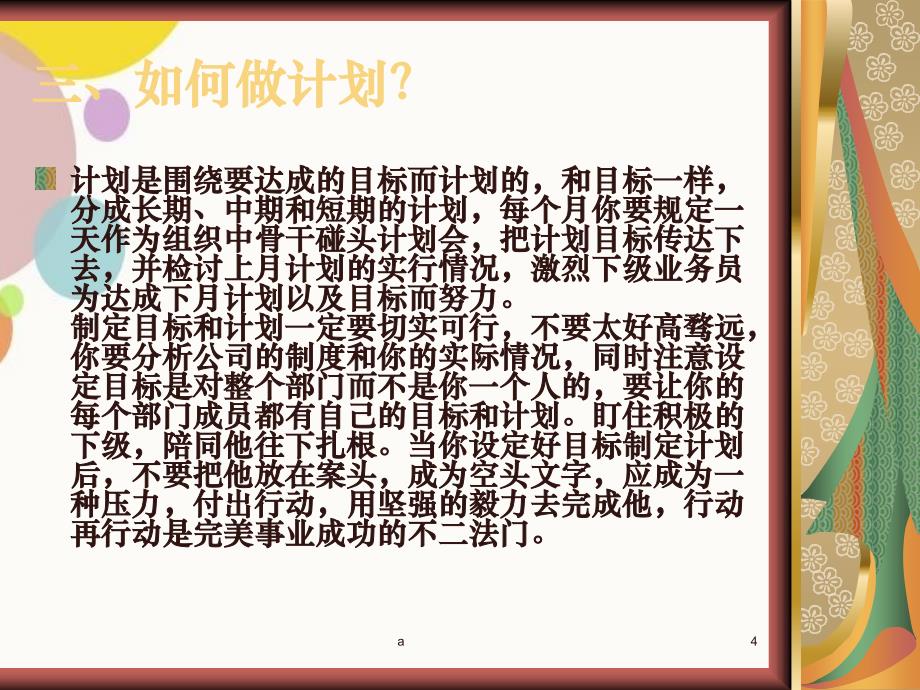 三、如何做计划?

计划是围绕要达成的目标而计划的，和目标一样，分成长期、中期和短期的计划，每个月你要规定一天作为组织中骨干碰头计划会，把计划目标传达下去，并检讨上月计划的实行情况，激烈下级业务员为达成下月计划以及目标而努力。
制定目标和计划一定要切实可行，不要太好高骛远，你要分析公司的制度和你的实际情况，同时注意设定目标是对整个部门而不是你一个人的，要让你的每个部门成员都有自己的目标和计划。盯住积极的下级，陪同他往下扎根。当你设定好目标制定计划后，不要把他放在案头，成为空头文字，应成为一种压力，付出行动，用坚强的毅力去完成他，行动再行动是完美事业成功的不二法门。

a

4